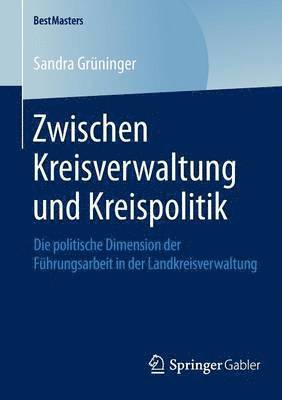 BestMasters

Sandra Grüninger

Zwischen Kreisverwaltung und Kreispolitik

Die politische Dimension der Führungsarbeit in der Landkreisverwaltung

Springer Gabler